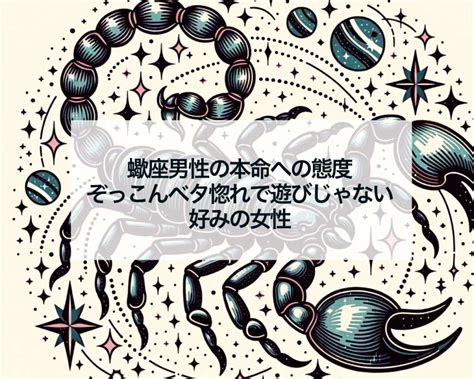 蠍座男性の本命への態度
ぞっこんベタ惚れで遊びじゃない
好みの女性